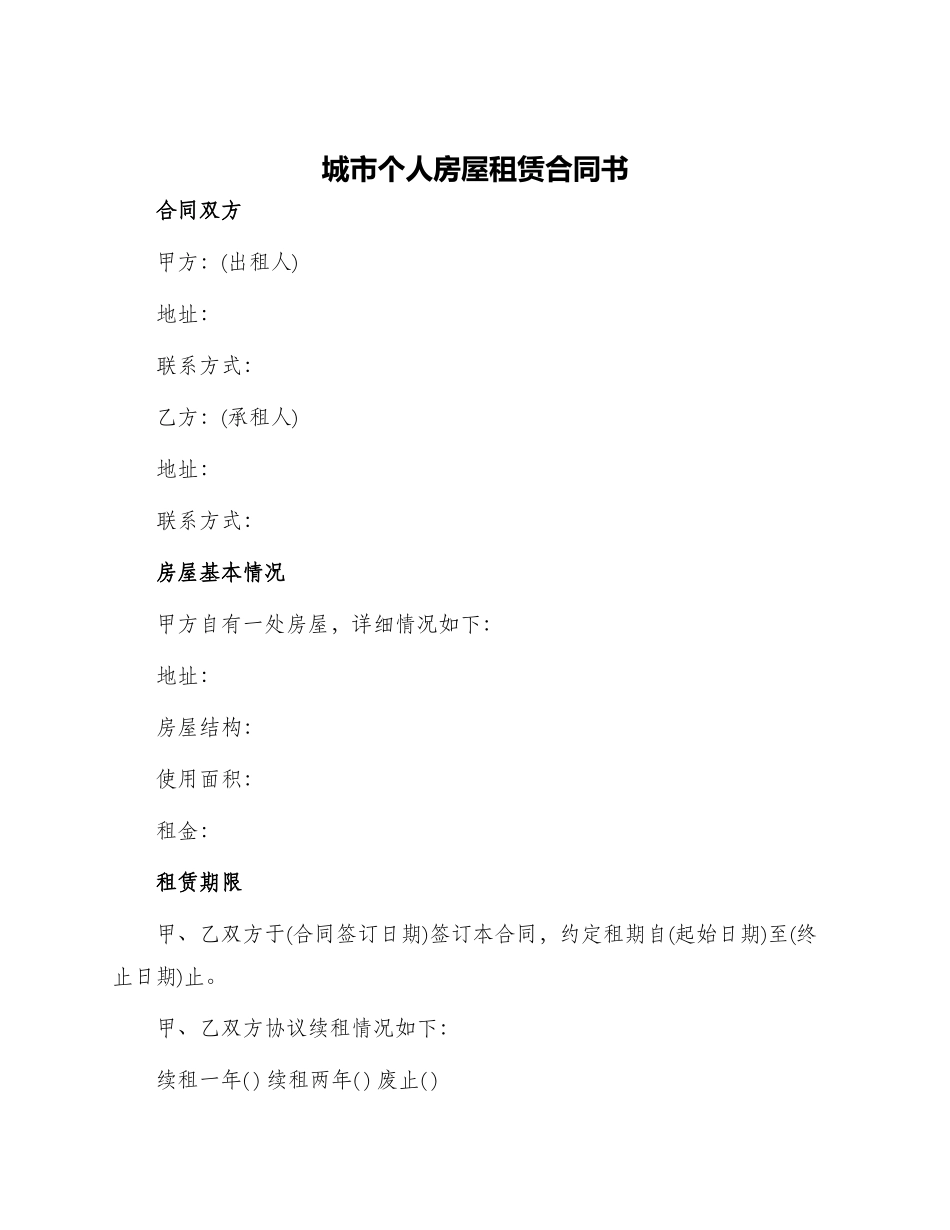 城市个人房屋租赁合同书

合同双方

甲方：(出租人)

地址：

联系方式：

乙方：(承租人)

地址：

联系方式：

房屋基本情况

甲方自有一处房屋，详细情况如下：

地址：

房屋结构：

使用面积：

租金：

租赁期限

甲、乙双方于(合同签订日期)签订本合同，约定租期自(起始日期)至(终止日期)止。

甲、乙双方协议续租情况如下：

续租一年() 续租两年() 废止()